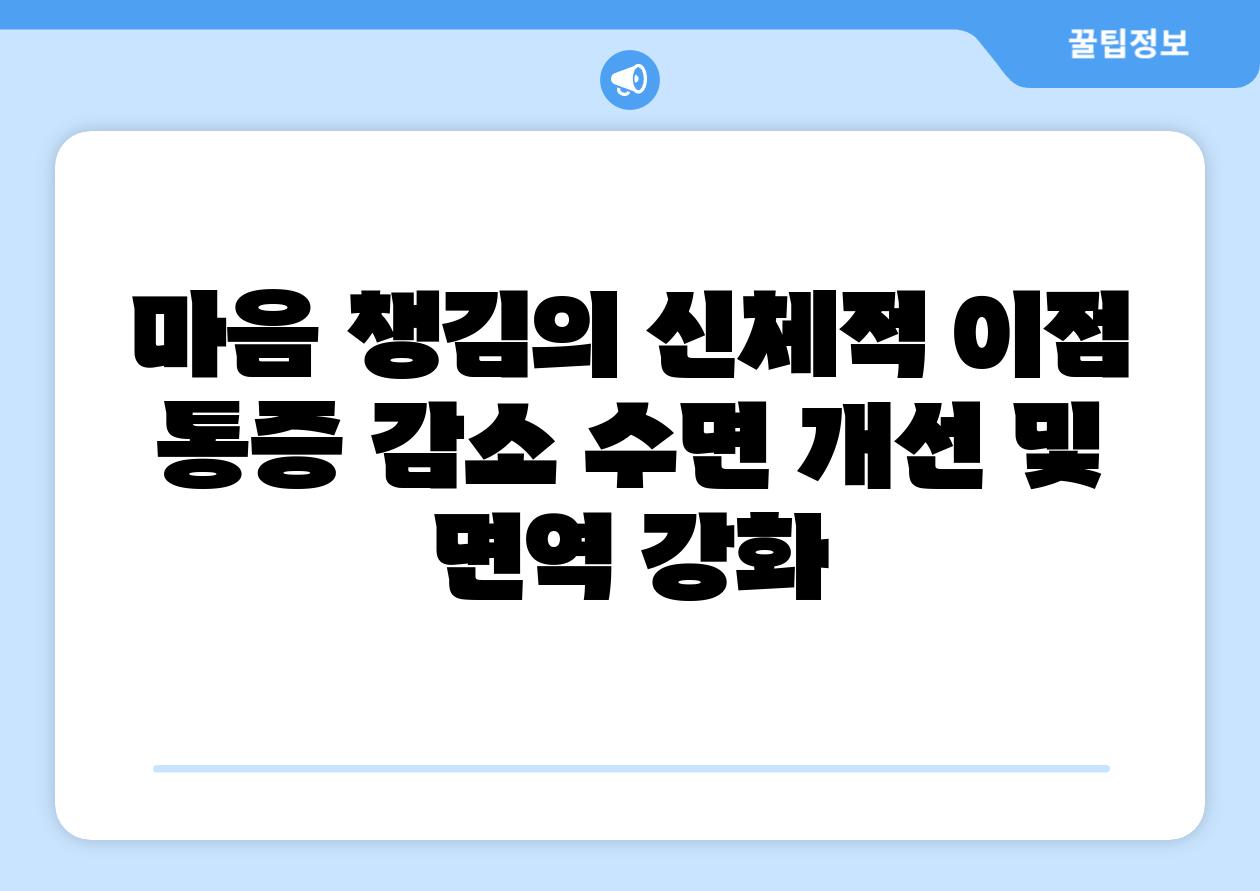 꿀팁정보

마음 챙김의 신체적 이점 통증 감소 수면 개선 및 면역 강화